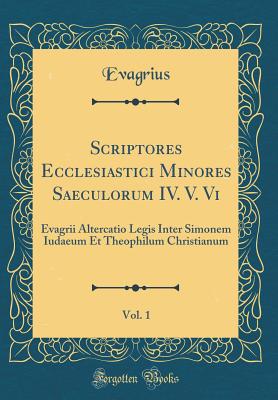 Evagrius

Scriptores Ecclesiastici Minores Saeculorum IV. V. Vi

Evagrii Altercatio Legis Inter Simonem Iudaeum Et Theophilum Christianum

Vol. 1

Forgotten Books